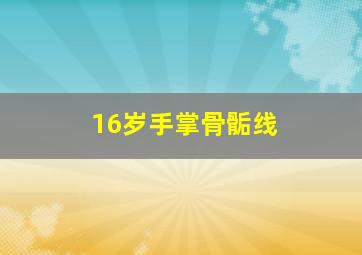 16岁手掌骨骺线